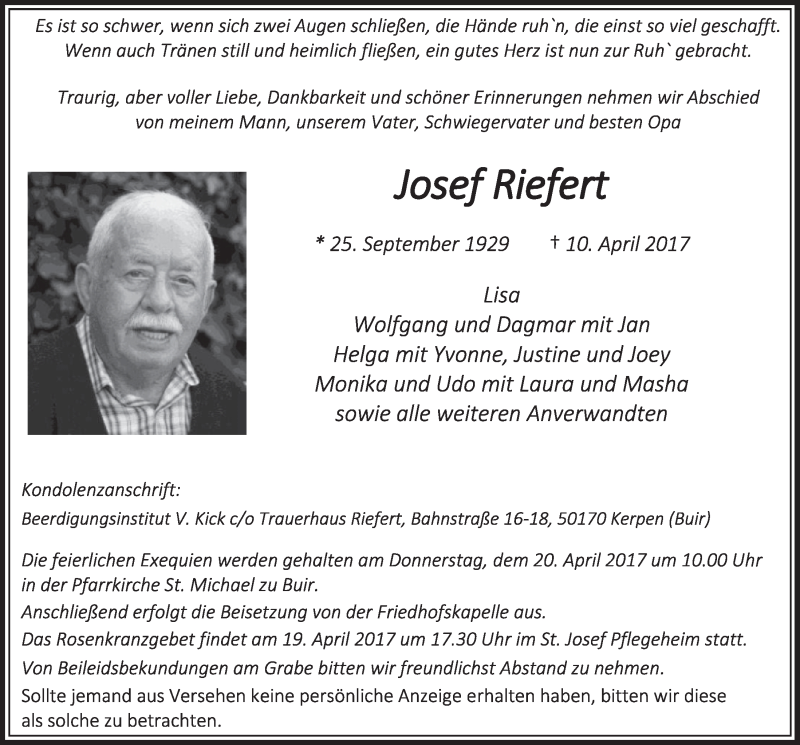 Es ist so schwer, wenn sich zwei Augen schließen, die Hände ruh`n, die einst so viel geschafft.
Wenn auch Tränen still und heimlich fließen, ein gutes Herz ist nun zur Ruh` gebracht.

Traurig, aber voller Liebe, Dankbarkeit und schöner Erinnerungen nehmen wir Abschied von meinem Mann, unserem Vater, Schwiegervater und besten Opa

Josef Riefert

* 25. September 1929 † 10. April 2017

Lisa
Wolfgang und Dagmar mit Jan
Helga mit Yvonne, Justine und Joey
Monika und Udo mit Laura und Masha
sowie alle weiteren Anverwandten

Kondolenzanschrift:
Beerdigungsinstitut V. Kick c/o Trauerhaus Riefert, Bahnstraße 16-18, 50170 Kerpen (Buir)

Die feierlichen Exequien werden gehalten am Donnerstag, dem 20. April 2017 um 10.00 Uhr in der Pfarrkirche St. Michael zu Buir.
Anschließend erfolgt die Beisetzung von der Friedhofskapelle aus.
Das Rosenkranzgebet findet am 19. April 2017 um 17.30 Uhr im St. Josef Pflegeheim statt.
Von Beileidsbekundungen am Grabe bitten wir freundlichst Abstand zu nehmen.
Sollte jemand aus Versehen keine persönliche Anzeige erhalten haben, bitten wir diese als solche zu betrachten.